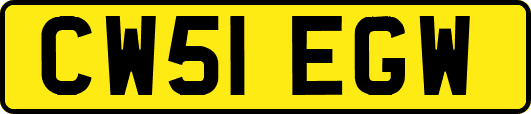 CW51 EGW